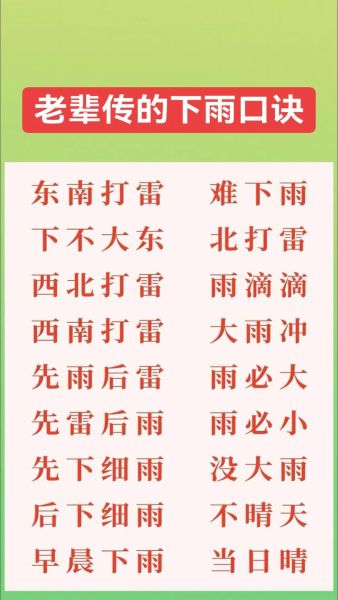 老辈传的下雨口诀

东南打雷 难下雨
下不大东 北打雷
西北打雷 雨滴滴
西南打雷 大雨冲
先雨后雷 雨必大
先雷后雨 雨必小
先下细雨 没大雨
后下细雨 不晴天
早晨下雨 当日晴